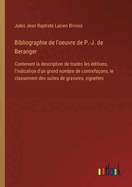 Jules Jean Baptiste Lucien Brivois

Bibliographie de l'oeuvre de P.-J. de Beranger

Contenant la description de toutes les éditions, l'indication d'un grand nombre de contrefaçons, le classement des suites de gravures, vignettes

outlook